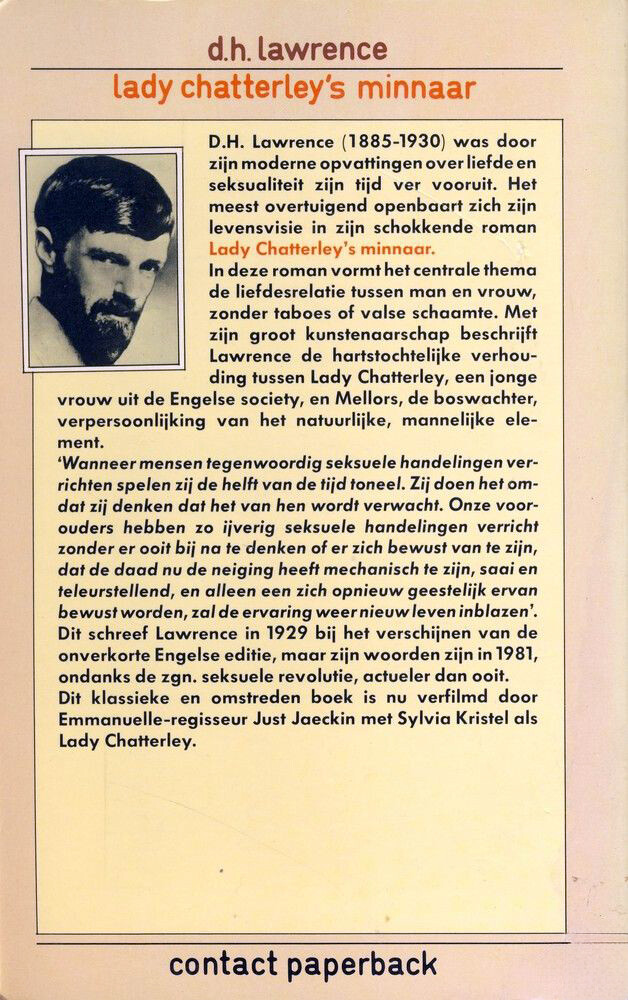 d.h. lawrence
lady chatterley's minnaar

D.H. Lawrence (1885-1930) was door zijn moderne opvattingen over liefde en seksualiteit zijn tijd ver vooruit. Het meest overtuigend openbaart zich zijn levensvisie in zijn schokkende roman Lady Chatterley's minnaar.
In deze roman vormt het centrale thema de liefdesrelatie tussen man en vrouw, zonder taboes of valse schaamte. Met zijn groot kunstenaarschap beschrijft Lawrence de hartstochtelijke verhouding tussen Lady Chatterley, een jonge vrouw uit de Engelse society, en Mellors, de boswachter, verpersoonlijking van het natuurlijke, mannelijke element.
'Wanneer mensen tegenwoordig seksuele handelingen verrichten spelen zij de helft van de tijd toneel. Zij doen het omdat zij denken dat het van hen wordt verwacht. Onze voorouders hebben zo ijverig seksuele handelingen verricht zonder er ooit bij na te denken of er zich bewust van te zijn, dat de daad nu de neiging heeft mechanisch te zijn, saai en teleurstellend, en alleen een zich opnieuw geestelijk ervan bewust worden, zal de ervaring weer nieuw leven inblazen'.
Dit schreef Lawrence in 1929 bij het verschijnen van de onverkorte Engelse editie, maar zijn woorden zijn in 1981, ondanks de zgn. seksuele revolutie, actueler dan ooit.
Dit klassieke en omstreden boek is nu verfilmd door Emmanuelle-regisseur Just Jaeckin met Sylvia Kristel als Lady Chatterley.

contact paperback